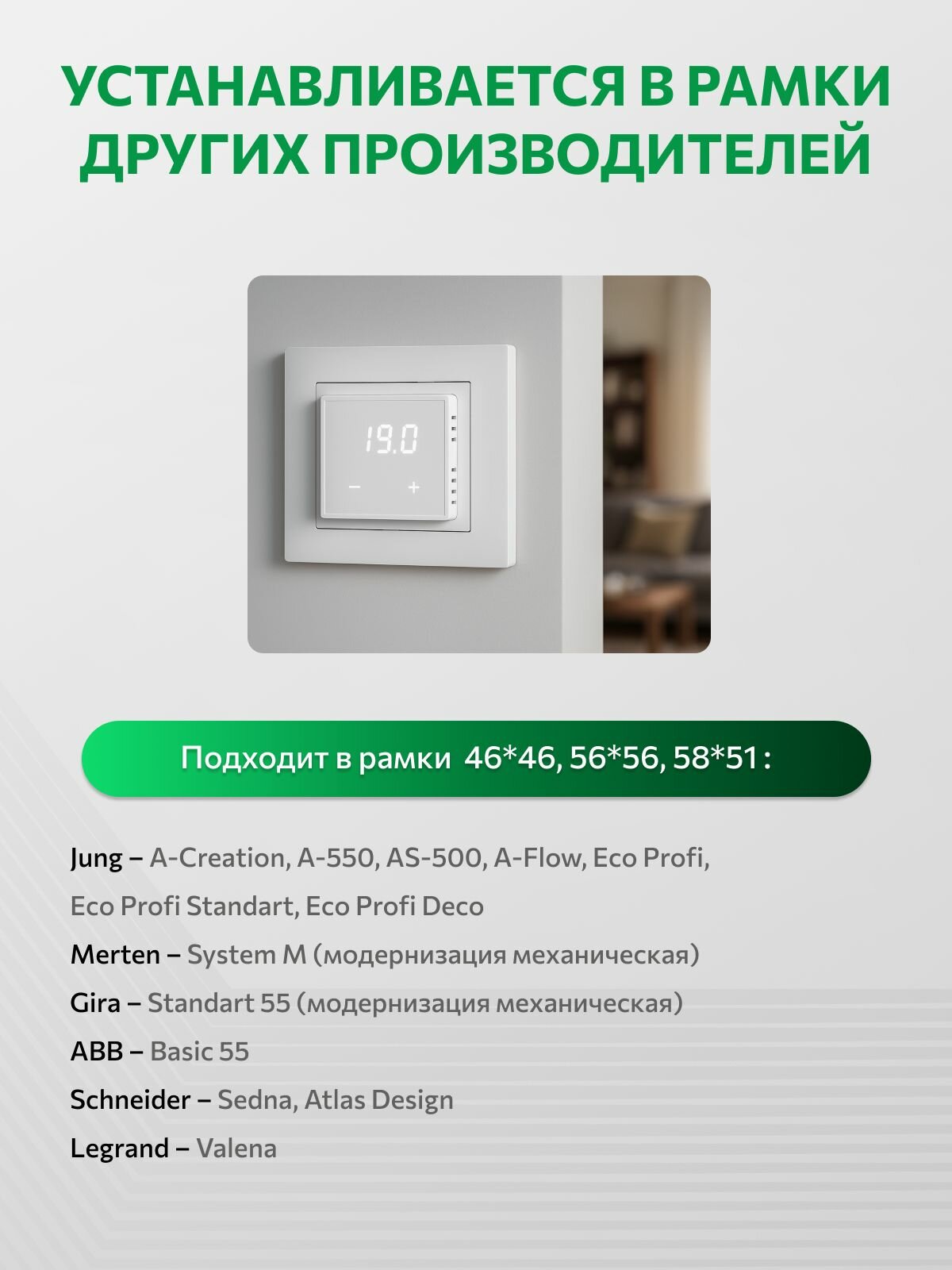 УСТАНАВЛИВАЕТСЯ В РАМКИ ДРУГИХ ПРОИЗВОДИТЕЛЕЙ

19.0

− +

Подходит в рамки 46*46, 56*56, 58*51 :

Jung – A-Creation, A-550, AS-500, A-Flow, Eco Profi, Eco Profi Standart, Eco Profi Deco

Merten – System M (модернизация механическая)

Gira – Standart 55 (модернизация механическая)

ABB – Basic 55

Schneider – Sedna, Atlas Design

Legrand – Valena